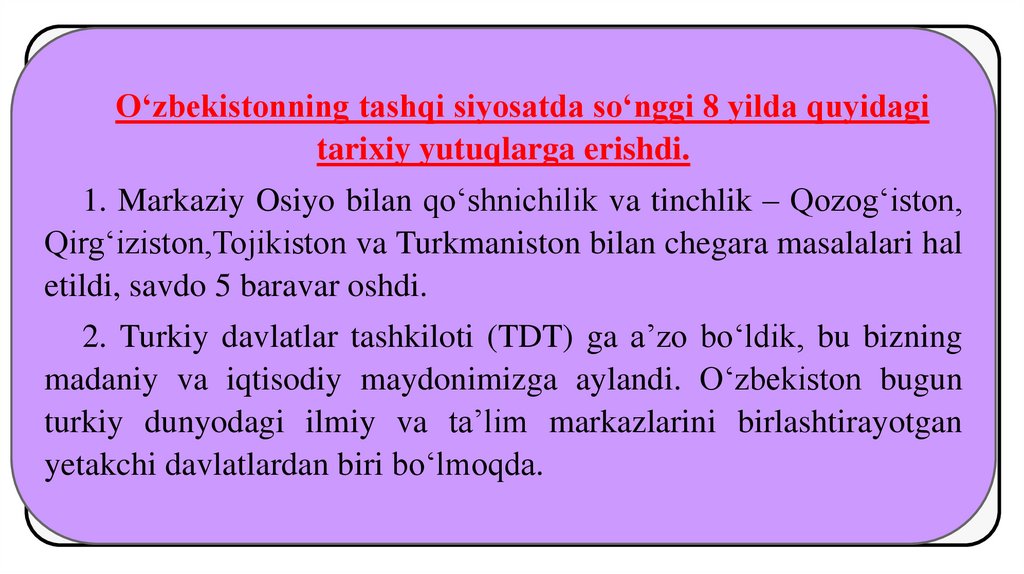 O‘zbekistonning tashqi siyosatda so‘nggi 8 yilda quyidagi tarixiy yutuqlarga erishdi.

1. Markaziy Osiyo bilan qo‘shnichilik va tinchlik – Qozog‘iston, Qirg‘iziston,Tojikiston va Turkmaniston bilan chegara masalalari hal etildi, savdo 5 baravar oshdi.

2. Turkiy davlatlar tashkiloti (TDT) ga a’zo bo‘ldik, bu bizning madaniy va iqtisodiy maydonimizga aylandi. O‘zbekiston bugun turkiy dunyodagi ilmiy va ta’lim markazlarini birlashtirayotgan yetakchi davlatlardan biri bo‘lmoqda.